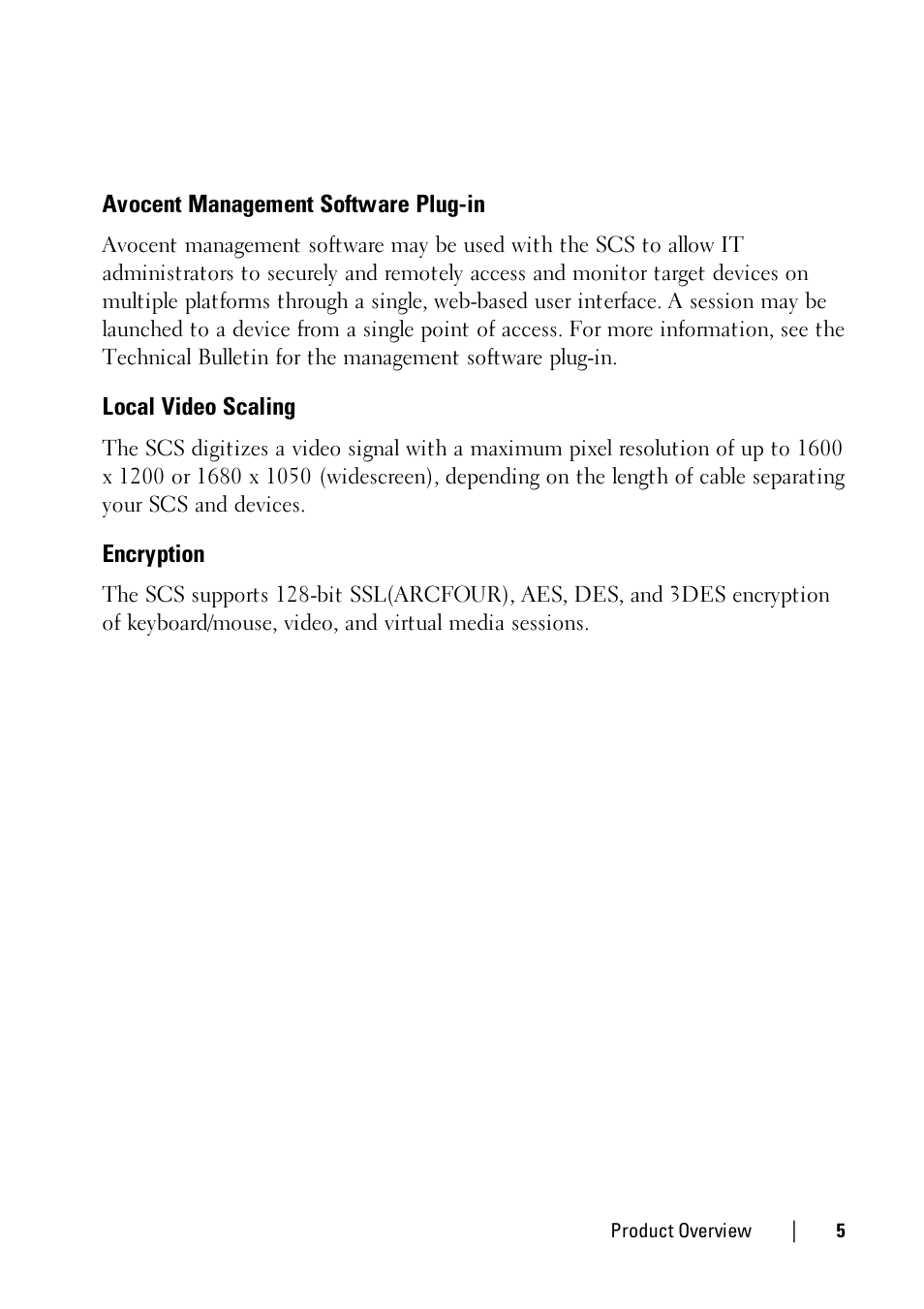 Avocent Management Software Plug-in

Avocent management software may be used with the SCS to allow IT administrators to securely and remotely access and monitor target devices on multiple platforms through a single, web-based user interface. A session may be launched to a device from a single point of access. For more information, see the Technical Bulletin for the management software plug-in.

Local Video Scaling

The SCS digitizes a video signal with a maximum pixel resolution of up to 1600 x 1200 or 1680 x 1050 (widescreen), depending on the length of cable separating your SCS and devices.

Encryption

The SCS supports 128-bit SSL(ARCFOUR), AES, DES, and 3DES encryption of keyboard/mouse, video, and virtual media sessions.

Product Overview | 5